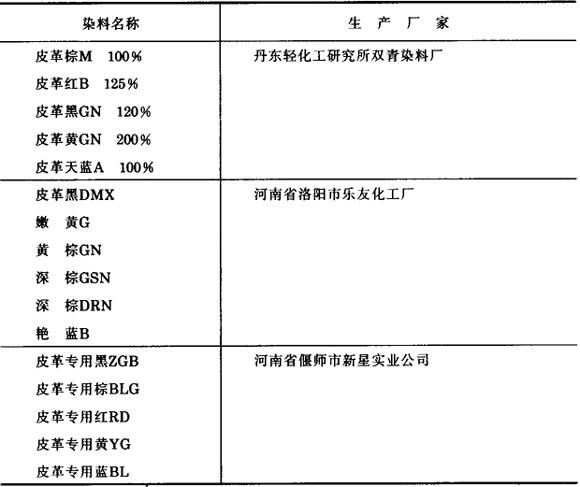 | 染料名称 | 生 产 厂 家 |
|---|---|
| 皮革棕M 100% | 丹东轻化工研究所双青染料厂 |
| 皮革红B 125% | |
| 皮革黑GN 120% | |
| 皮革黄GN 200% | |
| 皮革天蓝A 100% | |
| 皮革黑DMX | 河南省洛阳市乐友化工厂 |
| 嫩 黄G | |
| 黄 棕GN | |
| 深 棕GSN | |
| 深 棕DRN | |
| 艳 蓝B | |
| 皮革专用黑ZGB | 河南省偃师市新星实业公司 |
| 皮革专用棕BLG | |
| 皮革专用红RD | |
| 皮革专用黄YG | |
| 皮革专用蓝BL | |